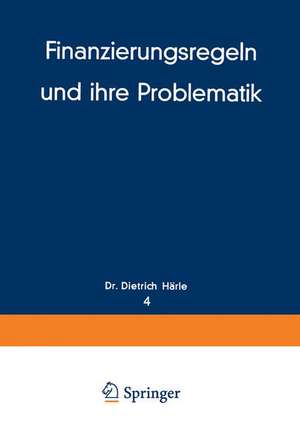 Finanzierungsregeln und ihre Problematik

Dr. Dietrich Härle
4

Springer